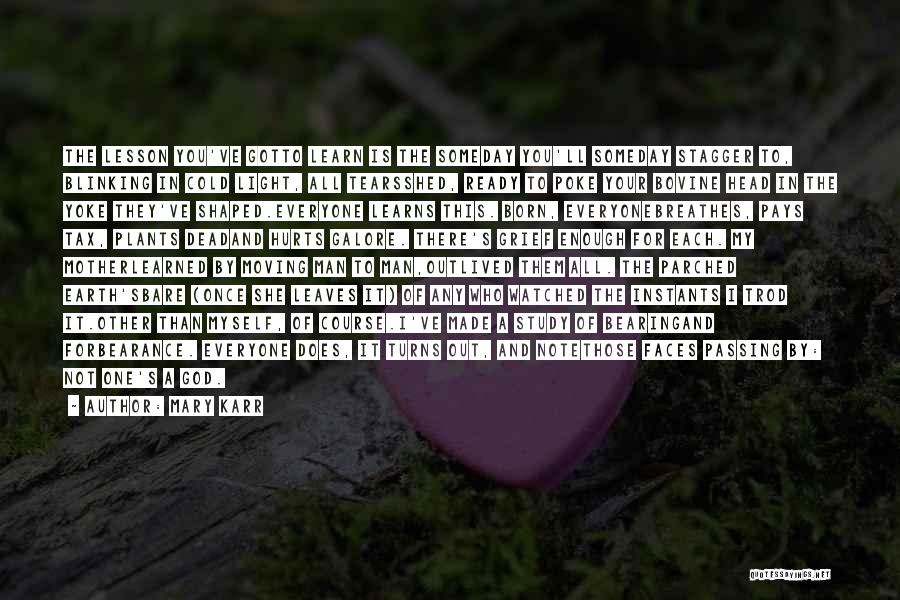 THE LESSON YOU'VE GOTTO LEARN IS THE SOMEDAY YOU'LL SOMEDAY STAGGER TO, BLINKING IN COLD LIGHT, ALL TEARSSHED, READY TO POKE YOUR BOVINE HEAD IN THE YOKE THEY'VE SHAPED.EVERYONE LEARNS THIS. BORN, EVERYONEBREATHES, PAYS TAX, PLANTS DEADAND HURTS GALORE. THERE'S GRIEF ENOUGH FOR EACH. MY MOTHERLEARNED BY MOVING MAN TO MAN,OUTLIVED THEMALL. THE PARCHED EARTH'SBARE (ONCE SHE LEAVES IT) OF ANY WHO WATCHED THE INSTANTS I TROD IT.OTHER THAN MYSELF, OF COURSE.I'VE MADE A STUDY OF BEARINGAND FORBEARANCE. EVERYONE DOES, IT TURNS OUT, AND NOTETHOSE FACES PASSING BY: NOT ONE'S A GOD.

- AUTHOR: MARY KARR

QUOTESSAYINGS.NET